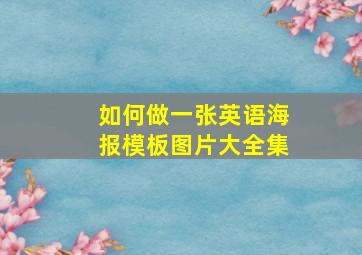 如何做一张英语海报模板图片大全集